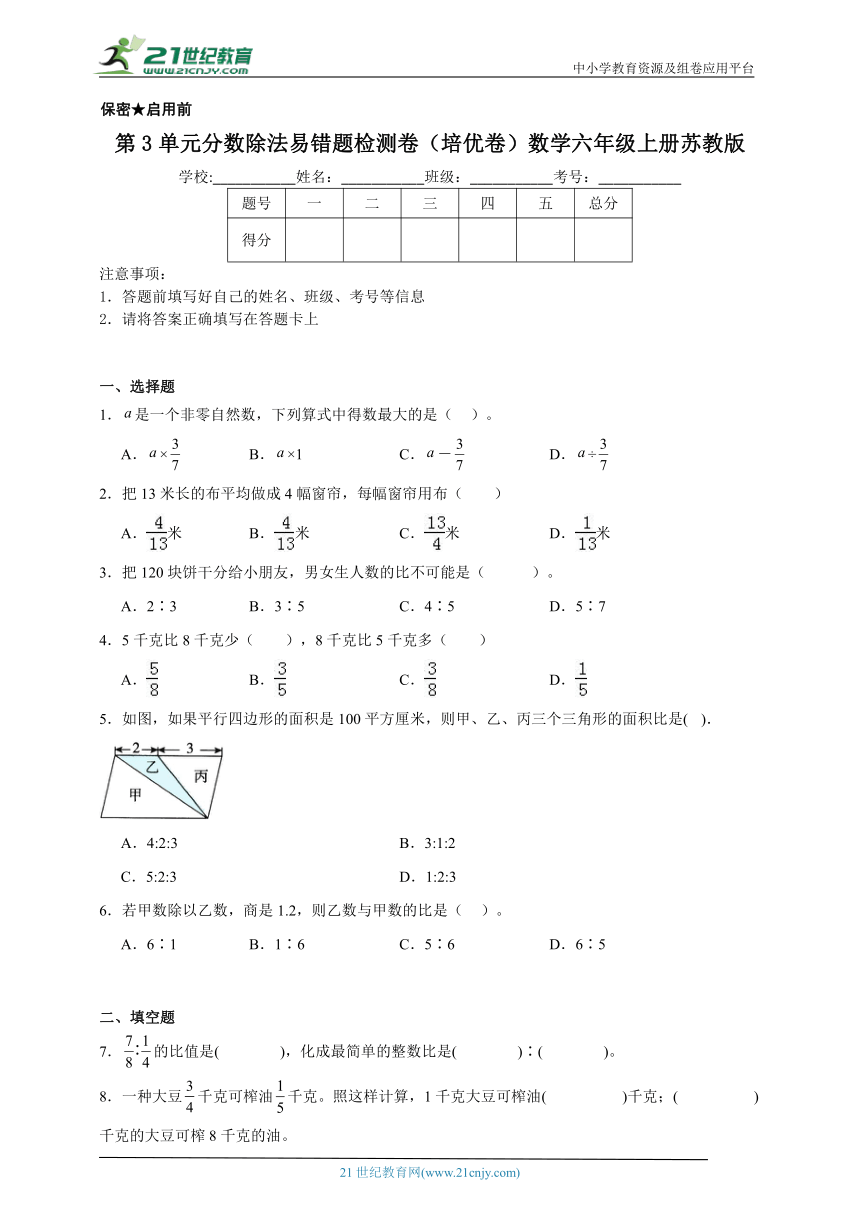 21世纪教育
www.21cnjy.com
中小学教育资源及组卷应用平台

保密★启用前

第3单元分数除法易错题检测卷（培优卷）数学六年级上册苏教版

学校:__________姓名：__________班级：__________考号：__________

| 题号 | 一 | 二 | 三 | 四 | 五 | 总分 |
|---|---|---|---|---|---|---|
| 得分 | | | | | | |

注意事项：
1．答题前填写好自己的姓名、班级、考号等信息
2．请将答案正确填写在答题卡上

一、选择题

1．$a$是一个非零自然数，下列算式中得数最大的是（ ）。

A．$a\times\frac{3}{7}$　B．$a\times1$　C．$a-\frac{3}{7}$　D．$a\div\frac{3}{7}$

2．把13米长的布平均做成4幅窗帘，每幅窗帘用布（　　）

A．$\frac{4}{13}$米　B．$\frac{4}{13}$米　C．$\frac{13}{4}$米　D．$\frac{1}{13}$米

3．把120块饼干分给小朋友，男女生人数的比不可能是（　　）。

A．2∶3　B．3∶5　C．4∶5　D．5∶7

4．5千克比8千克少（　　），8千克比5千克多（　　）

A．$\frac{5}{8}$　B．$\frac{3}{5}$　C．$\frac{3}{8}$　D．$\frac{1}{5}$

5．如图，如果平行四边形的面积是100平方厘米，则甲、乙、丙三个三角形的面积比是(　).

2　3
乙　丙
甲

A．4:2:3　B．3:1:2

C．5:2:3　D．1:2:3

6．若甲数除以乙数，商是1.2，则乙数与甲数的比是（ ）。

A．6∶1　B．1∶6　C．5∶6　D．6∶5

二、填空题

7．$\frac{7}{8}:\frac{1}{4}$的比值是(　　　)，化成最简单的整数比是(　　　)∶(　　　)。

8．一种大豆$\frac{3}{4}$千克可榨油$\frac{1}{5}$千克。照这样计算，1千克大豆可榨油(　　　)千克；(　　　)千克的大豆可榨8千克的油。

21世纪教育网(www.21cnjy.com)